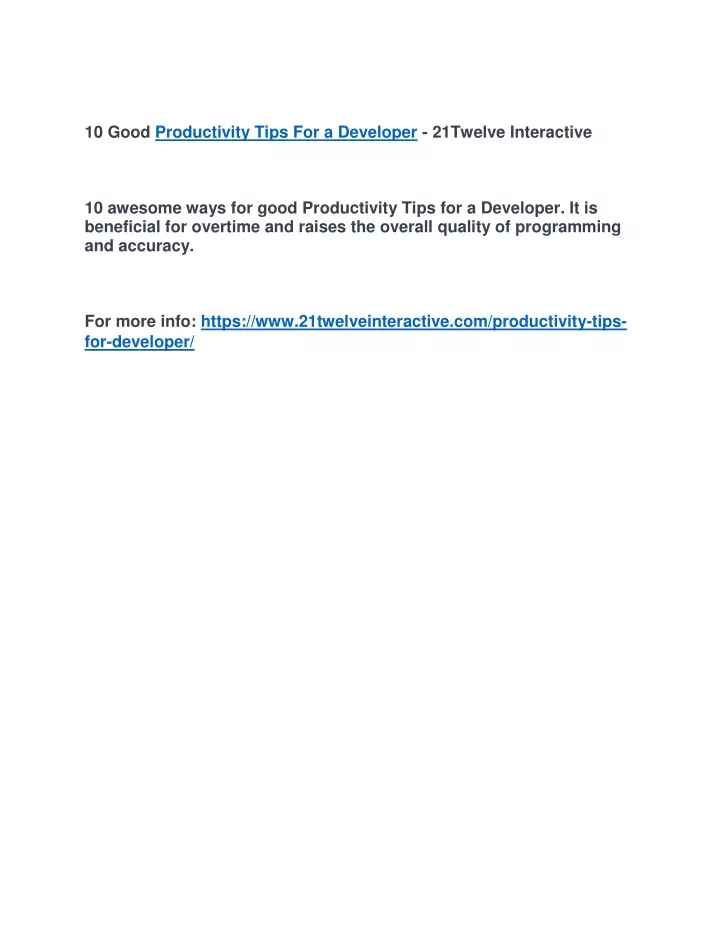 10 Good Productivity Tips For a Developer - 21Twelve Interactive

10 awesome ways for good Productivity Tips for a Developer. It is beneficial for overtime and raises the overall quality of programming and accuracy.

For more info: https://www.21twelveinteractive.com/productivity-tips-for-developer/